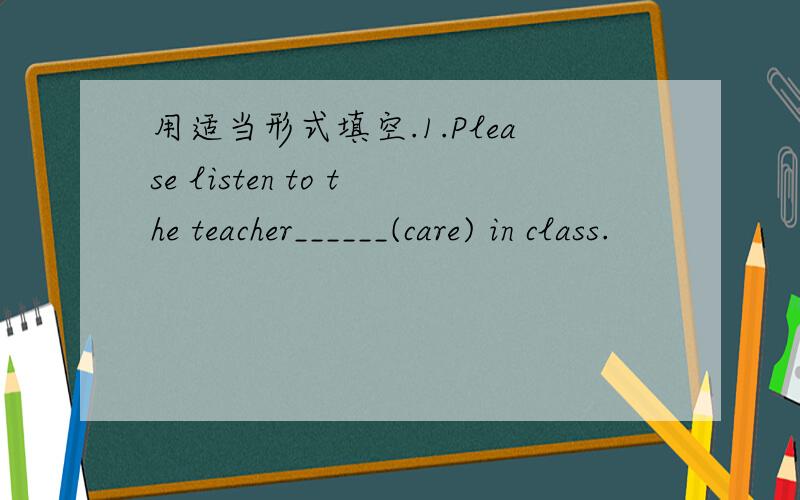 用适当形式填空.1.Please listen to the teacher______(care) in class.